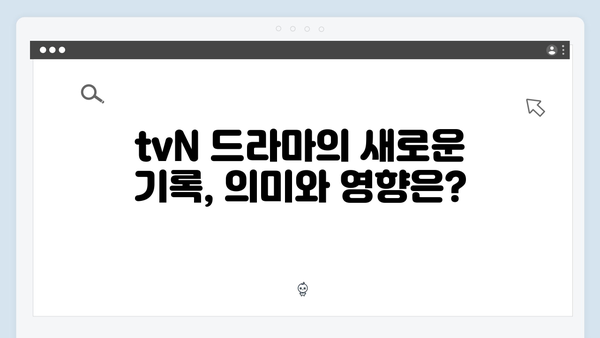 tvN 드라마의 새로운 기록, 의미와 영향은?